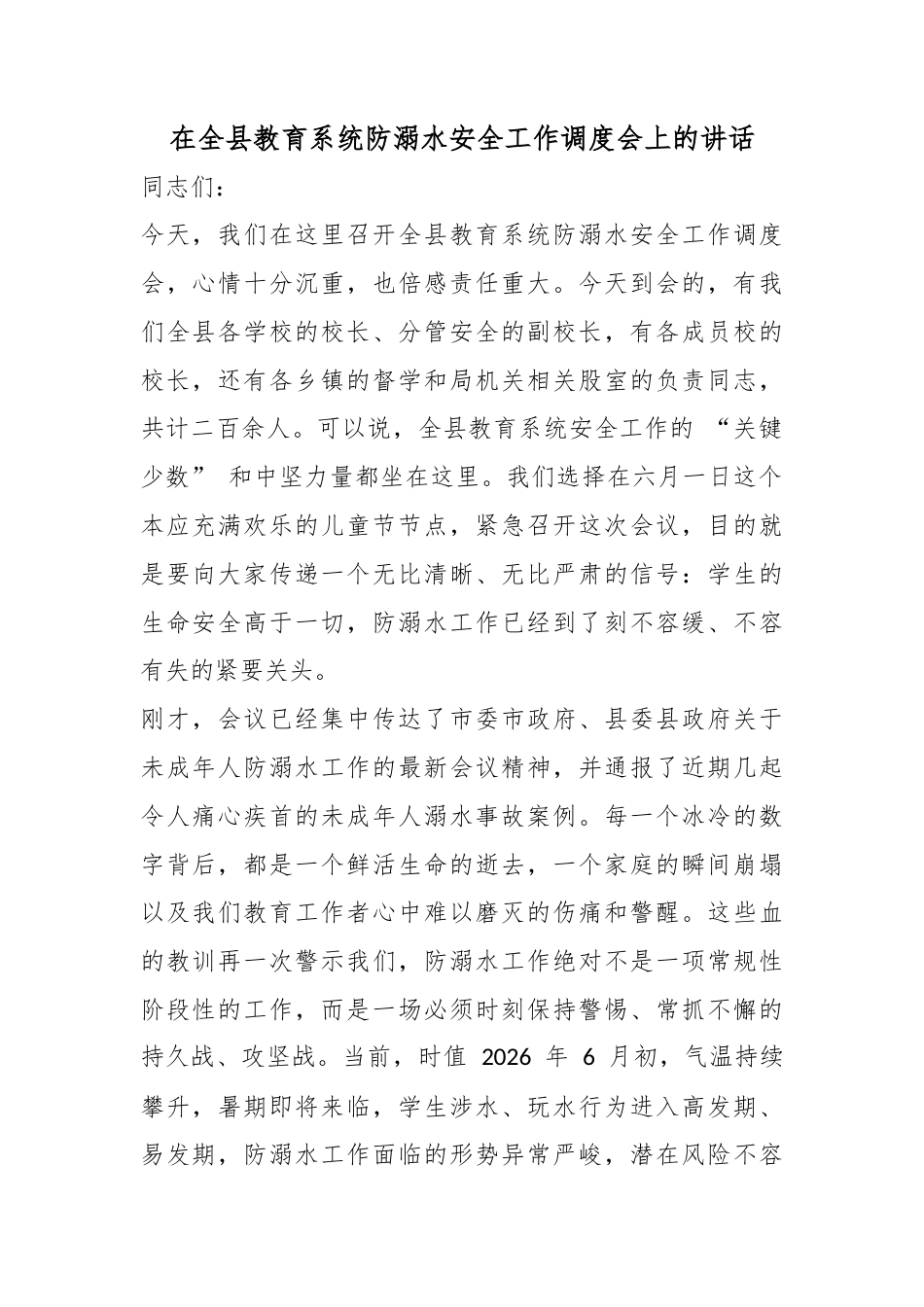 在全县教育系统防溺水安全工作调度会上的讲话

同志们：

今天，我们在这里召开全县教育系统防溺水安全工作调度会，心情十分沉重，也倍感责任重大。今天到会的，有我们全县各学校的校长、分管安全的副校长，有各成员校的校长，还有各乡镇的督学和局机关相关股室的负责同志，共计二百余人。可以说，全县教育系统安全工作的“关键少数”和中坚力量都坐在这里。我们选择在六月一日这个本应充满欢乐的儿童节节点，紧急召开这次会议，目的就是要向大家传递一个无比清晰、无比严肃的信号：学生的生命安全高于一切，防溺水工作已经到了刻不容缓、不容有失的紧要关头。

刚才，会议已经集中传达了市委市政府、县委县政府关于未成年人防溺水工作的最新会议精神，并通报了近期几起令人痛心疾首的未成年人溺水事故案例。每一个冰冷的数字背后，都是一个鲜活生命的逝去，一个家庭的瞬间崩塌以及我们教育工作者心中难以磨灭的伤痛和警醒。这些血的教训再一次警示我们，防溺水工作绝对不是一项常规性阶段性的工作，而是一场必须时刻保持警惕、常抓不懈的持久战、攻坚战。当前，时值2026年6月初，气温持续攀升，暑期即将来临，学生涉水、玩水行为进入高发期、易发期，防溺水工作面临的形势异常严峻，潜在风险不容